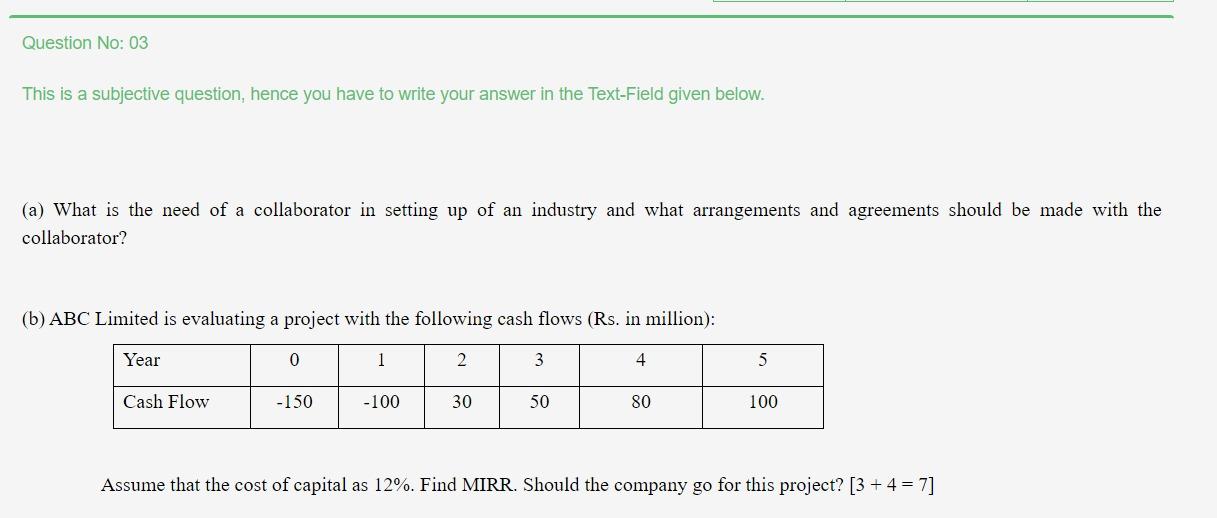 Question No: 03

This is a subjective question, hence you have to write your answer in the Text-Field given below.

(a) What is the need of a collaborator in setting up of an industry and what arrangements and agreements should be made with the collaborator?

(b) ABC Limited is evaluating a project with the following cash flows (Rs. in million):

| Year | 0 | 1 | 2 | 3 | 4 | 5 |
|---|---|---|---|---|---|---|
| Cash Flow | -150 | -100 | 30 | 50 | 80 | 100 |

Assume that the cost of capital as 12%. Find MIRR. Should the company go for this project? [3 + 4 = 7]